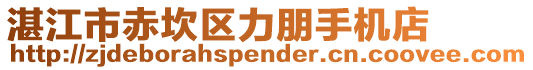 湛江市赤坎区力朋手机店
http://zjdeborahspender.cn.coovee.com